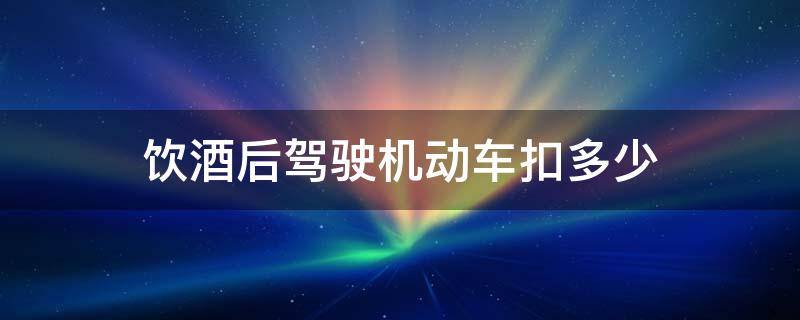 饮酒后驾驶机动车扣多少